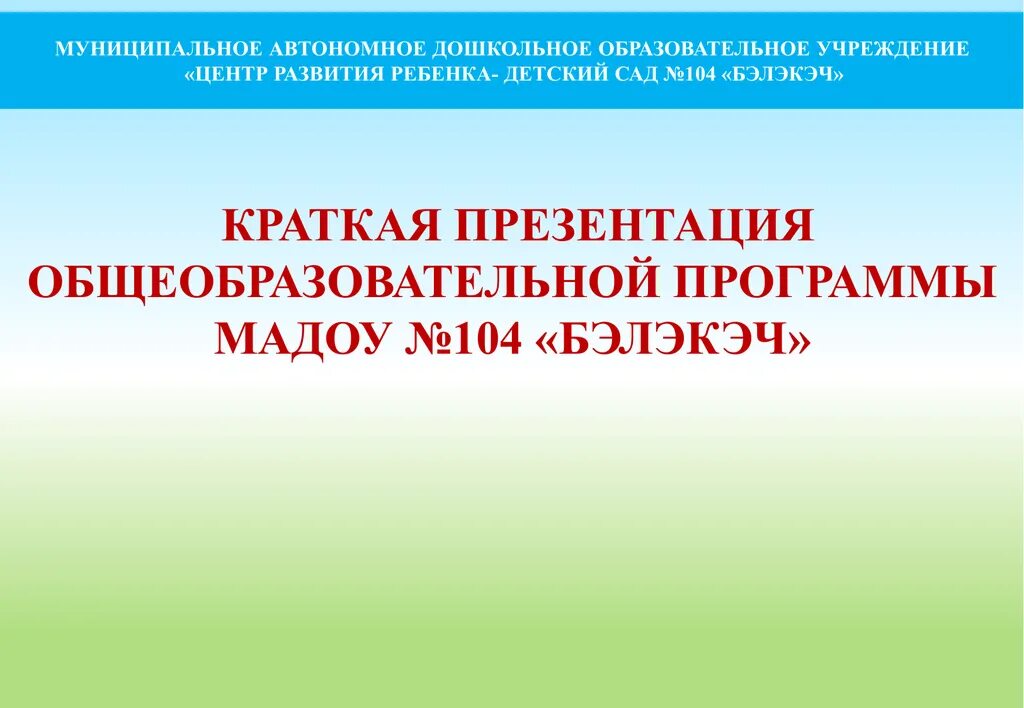 МУНИЦИПАЛЬНОЕ АВТОНОМНОЕ ДОШКОЛЬНОЕ ОБРАЗОВАТЕЛЬНОЕ УЧРЕЖДЕНИЕ «ЦЕНТР РАЗВИТИЯ РЕБЕНКА- ДЕТСКИЙ САД №104 «БЭЛЭКЭЧ»

КРАТКАЯ ПРЕЗЕНТАЦИЯ ОБЩЕОБРАЗОВАТЕЛЬНОЙ ПРОГРАММЫ МАДОУ №104 «БЭЛЭКЭЧ»